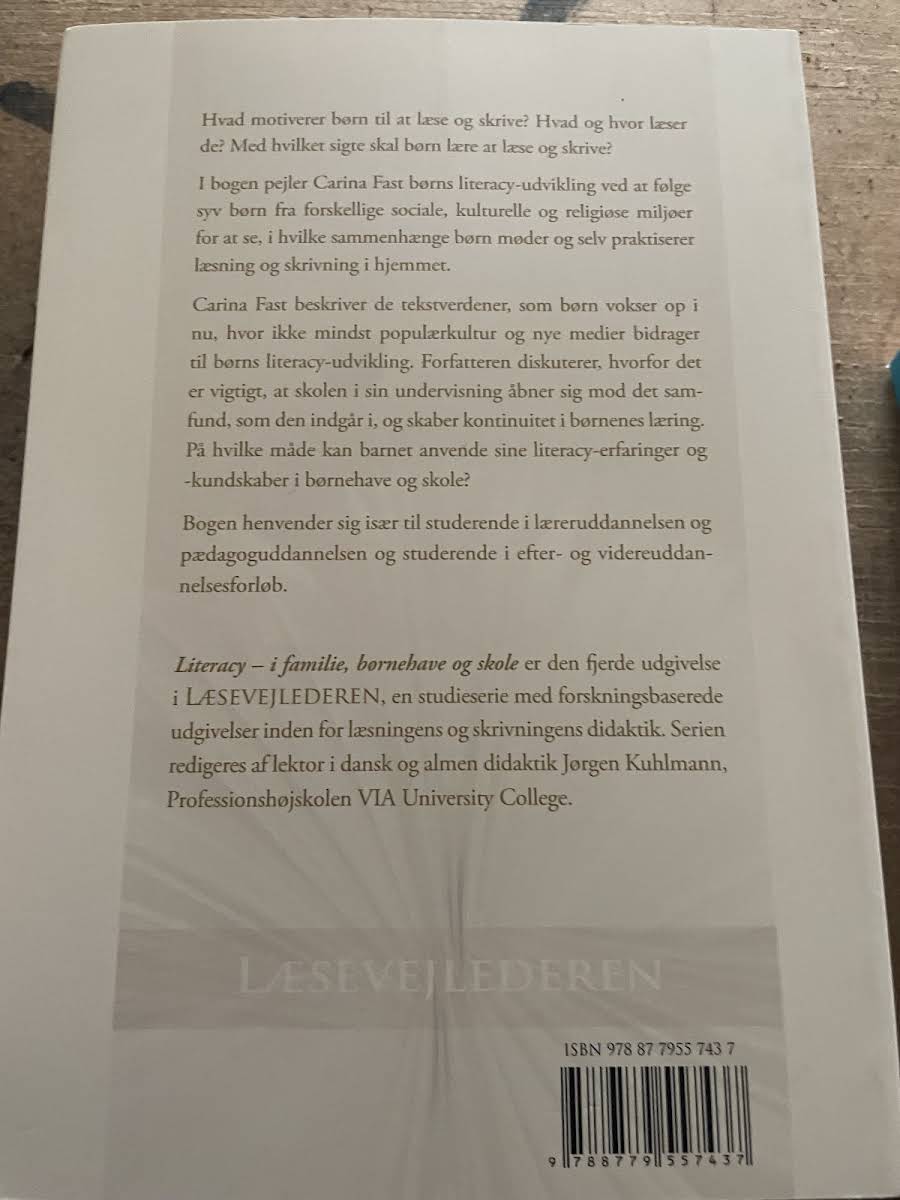 Hvad motiverer børn til at læse og skrive? Hvad og hvor læser de? Med hvilket sigte skal børn lære at læse og skrive?

I bogen pejler Carina Fast børns literacy-udvikling ved at følge syv børn fra forskellige sociale, kulturelle og religiøse miljøer for at se, i hvilke sammenhænge børn møder og selv praktiserer læsning og skrivning i hjemmet.

Carina Fast beskriver de tekstverdener, som børn vokser op i nu, hvor ikke mindst populærkultur og nye medier bidrager til børns literacy-udvikling. Forfatteren diskuterer, hvorfor det er vigtigt, at skolen i sin undervisning åbner sig mod det samfund, som den indgår i, og skaber kontinuitet i børnenes læring. På hvilke måde kan barnet anvende sine literacy-erfaringer og -kundskaber i børnehave og skole?

Bogen henvender sig især til studerende i læreruddannelsen og pædagoguddannelsen og studerende i efter- og videreuddannelsesforløb.

Literacy – i familie, børnehave og skole er den fjerde udgivelse i LÆSEVEJLEDEREN, en studieserie med forskningsbaserede udgivelser inden for læsningens og skrivningens didaktik. Serien redigeres af lektor i dansk og almen didaktik Jørgen Kuhlmann, Professionshøjskolen VIA University College.

LÆSEVEJLEDEREN

ISBN 978 87 7955 743 7

9 788779 557437